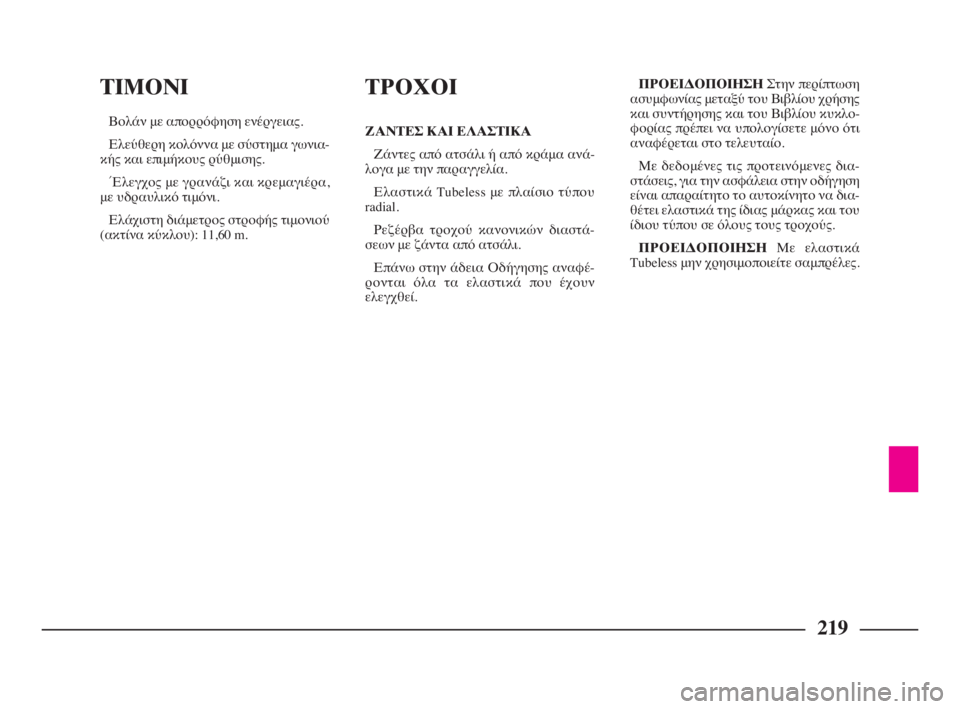 ΤΙΜΟΝΙ

Βολάν με απορρόφηση ενέργειας.

Ελεύθερη κολόννα με σύστημα γωνιακής και επιμήκους ρύθμισης.

Έλεγχος με γρανάζι και κρεμαγιέρα, με υδραυλικό τιμόνι.

Ελάχιστη διάμετρος στροφής τιμονιού (ακτίνα κύκλου): 11,60 m.

ΤΡΟΧΟΙ

ΖΑΝΤΕΣ ΚΑΙ ΕΛΑΣΤΙΚΑ

Ζάντες από ατσάλι ή από κράμα ανάλογα με την παραγγελία.

Ελαστικά Tubeless με πλαίσιο τύπου radial.

Ρεζέρβα τροχού κανονικών διαστάσεων με ζάντα από ατσάλι.

Επάνω στην άδεια Οδήγησης αναφέρονται όλα τα ελαστικά που έχουν ελεγχθεί.

ΠΡΟΕΙΔΟΠΟΙΗΣΗ Στην περίπτωση ασυμφωνίας μεταξύ του Βιβλίου χρήσης και συντήρησης και του Βιβλίου κυκλοφορίας πρέπει να υπολογίσετε μόνο ότι αναφέρεται στο τελευταίο.

Με δεδομένες τις προτεινόμενες διαστάσεις, για την ασφάλεια στην οδήγηση είναι απαραίτητο το αυτοκίνητο να διαθέτει ελαστικά της ίδιας μάρκας και του ίδιου τύπου σε όλους τους τροχούς.

ΠΡΟΕΙΔΟΠΟΙΗΣΗ Με ελαστικά Tubeless μην χρησιμοποιείτε σαμπρέλες.

219

carmanualsonline.info